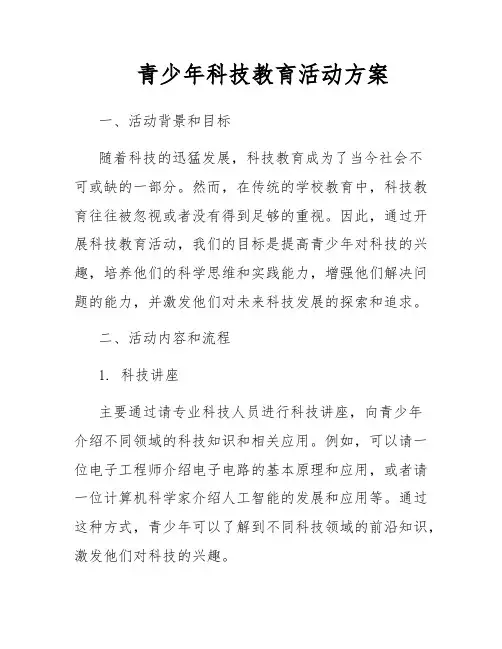 青少年科技教育活动方案

一、活动背景和目标

随着科技的迅猛发展，科技教育成为了当今社会不可或缺的一部分。然而，在传统的学校教育中，科技教育往往被忽视或者没有得到足够的重视。因此，通过开展科技教育活动，我们的目标是提高青少年对科技的兴趣，培养他们的科学思维和实践能力，增强他们解决问题的能力，并激发他们对未来科技发展的探索和追求。

二、活动内容和流程

1. 科技讲座

主要通过请专业科技人员进行科技讲座，向青少年介绍不同领域的科技知识和相关应用。例如，可以请一位电子工程师介绍电子电路的基本原理和应用，或者请一位计算机科学家介绍人工智能的发展和应用等。通过这种方式，青少年可以了解到不同科技领域的前沿知识，激发他们对科技的兴趣。